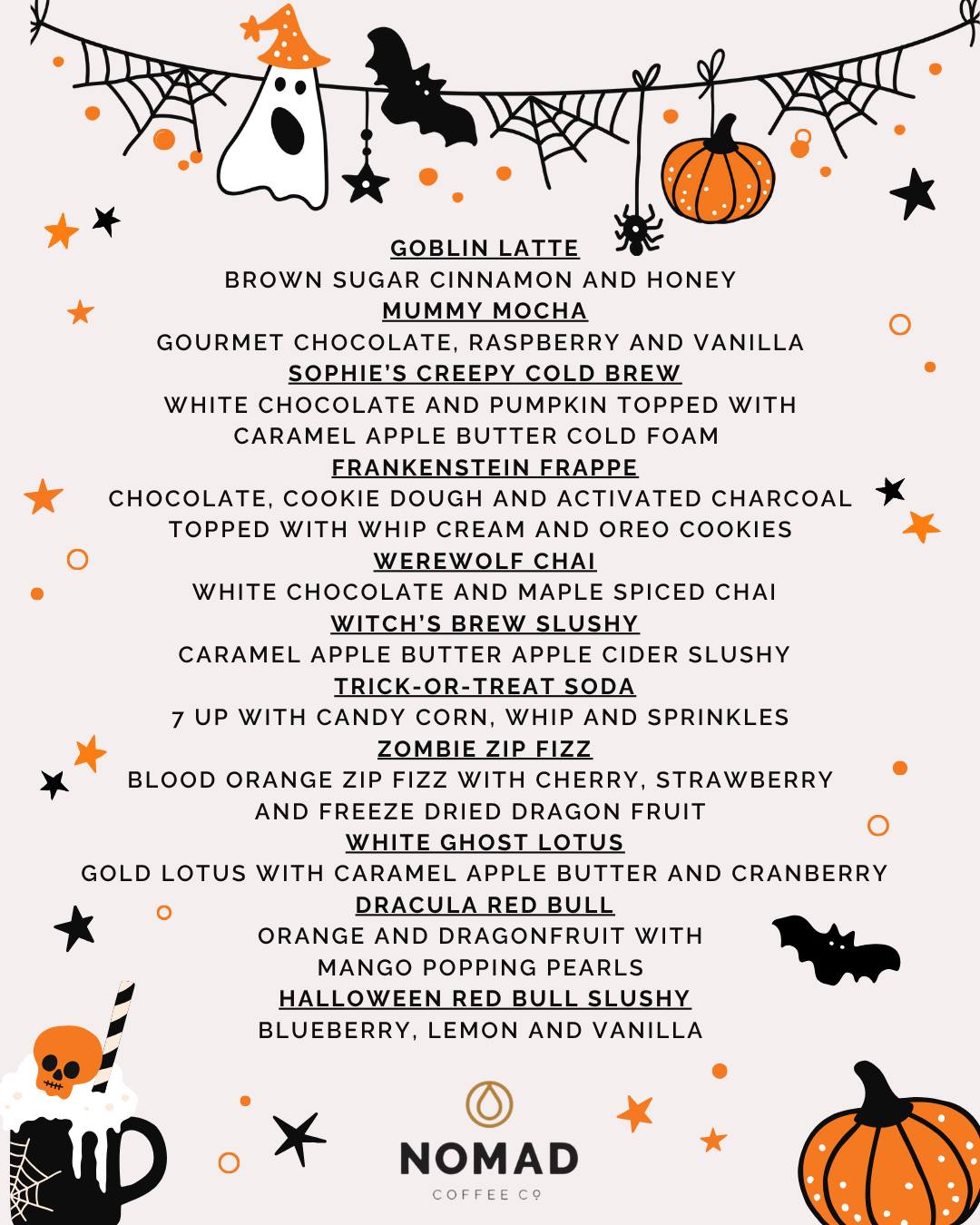 GOBLIN LATTE
BROWN SUGAR CINNAMON AND HONEY
MUMMY MOCHA
GOURMET CHOCOLATE, RASPBERRY AND VANILLA
SOPHIE'S CREEPY COLD BREW
WHITE CHOCOLATE AND PUMPKIN TOPPED WITH CARAMEL APPLE BUTTER COLD FOAM
FRANKENSTEIN FRAPPE
CHOCOLATE, COOKIE DOUGH AND ACTIVATED CHARCOAL TOPPED WITH WHIP CREAM AND OREO COOKIES
WEREWOLF CHAI
WHITE CHOCOLATE AND MAPLE SPICED CHAI
WITCH'S BREW SLUSHY
CARAMEL APPLE BUTTER APPLE CIDER SLUSHY
TRICK-OR-TREAT SODA
7 UP WITH CANDY CORN, WHIP AND SPRINKLES
ZOMBIE ZIP FIZZ
BLOOD ORANGE ZIP FIZZ WITH CHERRY, STRAWBERRY AND FREEZE DRIED DRAGON FRUIT
WHITE GHOST LOTUS
GOLD LOTUS WITH CARAMEL APPLE BUTTER AND CRANBERRY
DRACULA RED BULL
ORANGE AND DRAGONFRUIT WITH MANGO POPPING PEARLS
HALLOWEEN RED BULL SLUSHY
BLUEBERRY, LEMON AND VANILLA

NOMAD
COFFEE CO